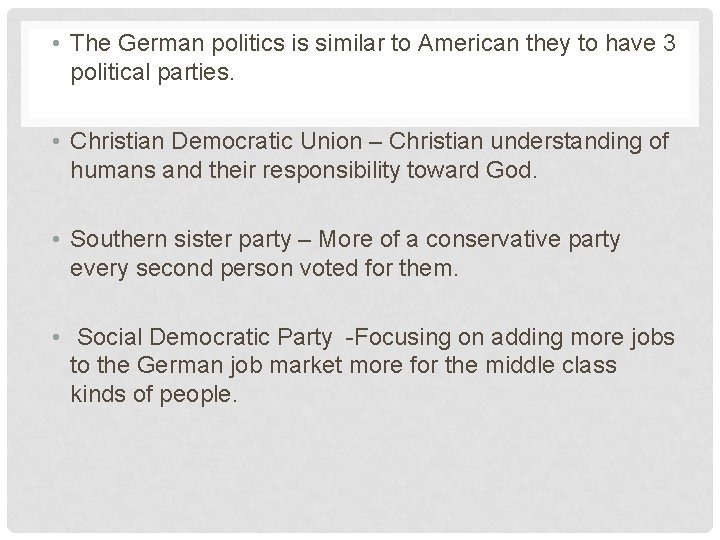 • The German politics is similar to American they to have 3 political parties.

• Christian Democratic Union – Christian understanding of humans and their responsibility toward God.

• Southern sister party – More of a conservative party every second person voted for them.

• Social Democratic Party -Focusing on adding more jobs to the German job market more for the middle class kinds of people.